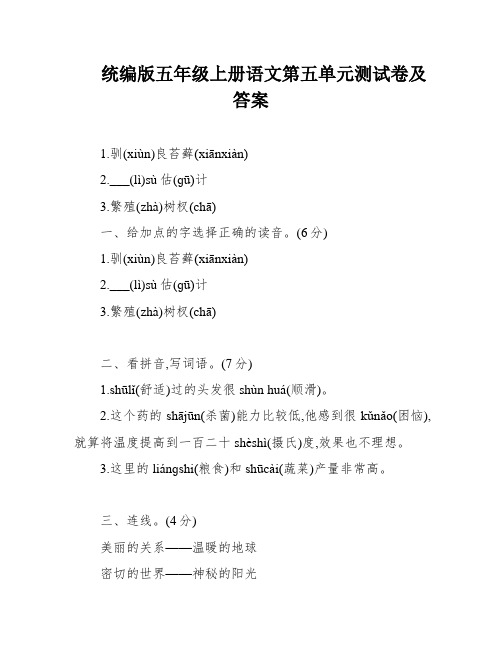 统编版五年级上册语文第五单元测试卷及答案

1.驯(xiùn)良苔藓(xiānxiàn)

2.___(lì)sù 估(gū)计

3.繁殖(zhà)树杈(chā)

一、给加点的字选择正确的读音。(6 分)

1.驯(xiùn)良苔藓(xiānxiàn)

2.___(lì)sù 估(gū)计

3.繁殖(zhà)树杈(chā)

二、看拼音,写词语。(7 分)

1.shūlǐ(舒适)过的头发很 shùn huá(顺滑)。

2.这个药的 shājūn(杀菌)能力比较低,他感到很 kǔnǎo(困恼),就算将温度提高到一百二十 shèshì(摄氏)度,效果也不理想。

3.这里的 liángshi(粮食)和 shūcài(蔬菜)产量非常高。

三、连线。(4 分)

美丽的关系——温暖的地球

密切的世界——神秘的阳光